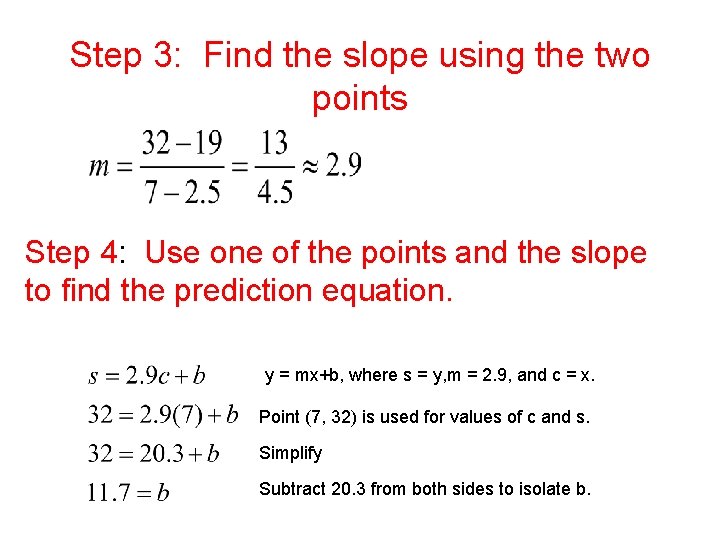 Step 3: Find the slope using the two points

$m = \frac{32-19}{7-2.5} = \frac{13}{4.5} \approx 2.9$

Step 4: Use one of the points and the slope to find the prediction equation.

$s = 2.9c + b$ y = mx+b, where s = y,m = 2.9, and c = x.

$32 = 2.9(7) + b$ Point (7, 32) is used for values of c and s.

$32 = 20.3 + b$ Simplify

$11.7 = b$ Subtract 20.3 from both sides to isolate b.